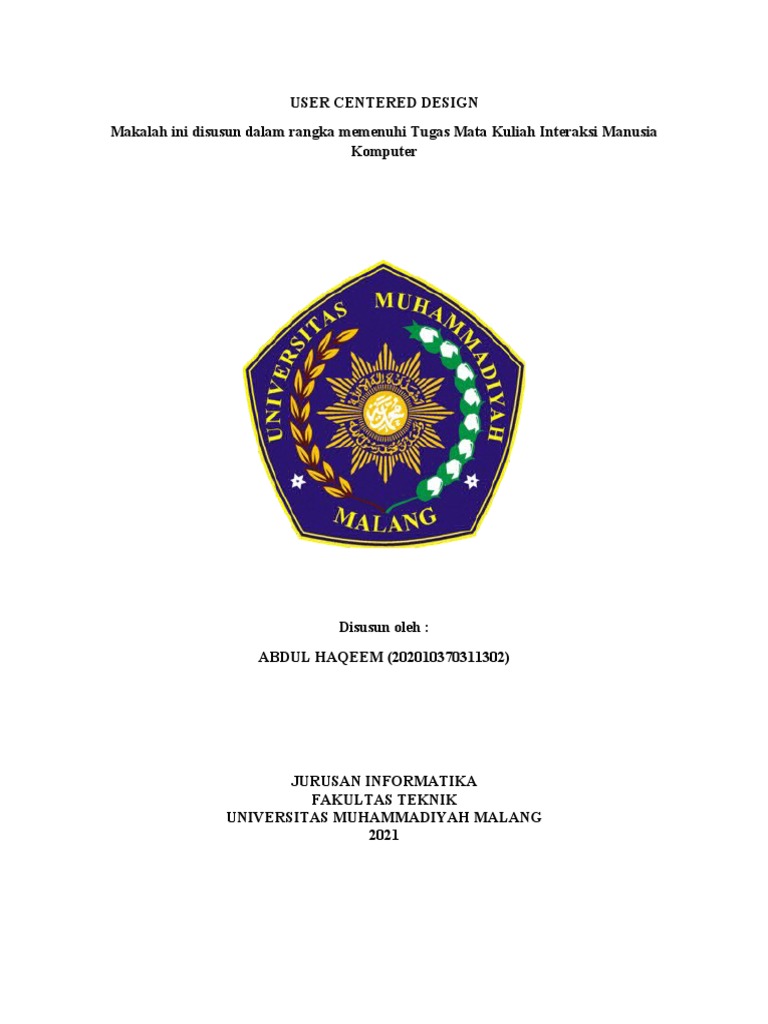 USER CENTERED DESIGN

Makalah ini disusun dalam rangka memenuhi Tugas Mata Kuliah Interaksi Manusia Komputer

UNIVERSITAS MUHAMMADIYAH

MALANG

Disusun oleh :

ABDUL HAQEEM (202010370311302)

JURUSAN INFORMATIKA
FAKULTAS TEKNIK
UNIVERSITAS MUHAMMADIYAH MALANG
2021